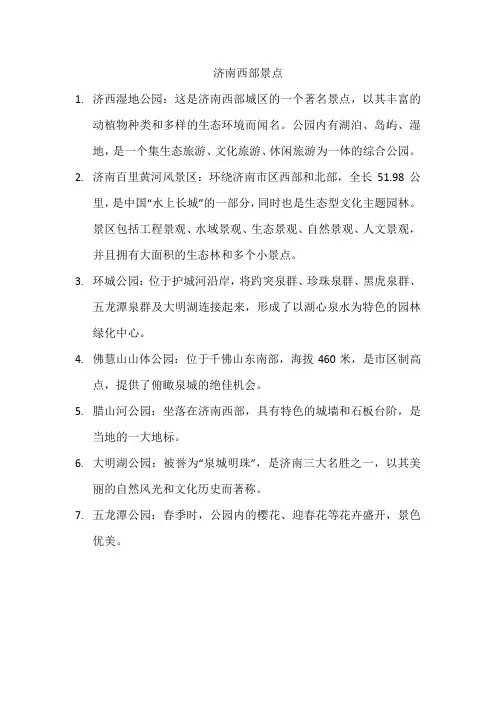 济南西部景点

1. 济西湿地公园：这是济南西部城区的一个著名景点，以其丰富的动植物种类和多样的生态环境而闻名。公园内有湖泊、岛屿、湿地，是一个集生态旅游、文化旅游、休闲旅游为一体的综合公园。

2. 济南百里黄河风景区：环绕济南市区西部和北部，全长 51.98 公里，是中国“水上长城”的一部分，同时也是生态型文化主题园林。景区包括工程景观、水域景观、生态景观、自然景观、人文景观，并且拥有大面积的生态林和多个小景点。

3. 环城公园：位于护城河沿岸，将趵突泉群、珍珠泉群、黑虎泉群、五龙潭泉群及大明湖连接起来，形成了以湖心泉水为特色的园林绿化中心。

4. 佛慧山山体公园：位于千佛山东南部，海拔 460 米，是市区制高点，提供了俯瞰泉城的绝佳机会。

5. 腊山河公园：坐落在济南西部，具有特色的城墙和石板台阶，是当地的一大地标。

6. 大明湖公园：被誉为“泉城明珠”，是济南三大名胜之一，以其美丽的自然风光和文化历史而著称。

7. 五龙潭公园：春季时，公园内的樱花、迎春花等花卉盛开，景色优美。